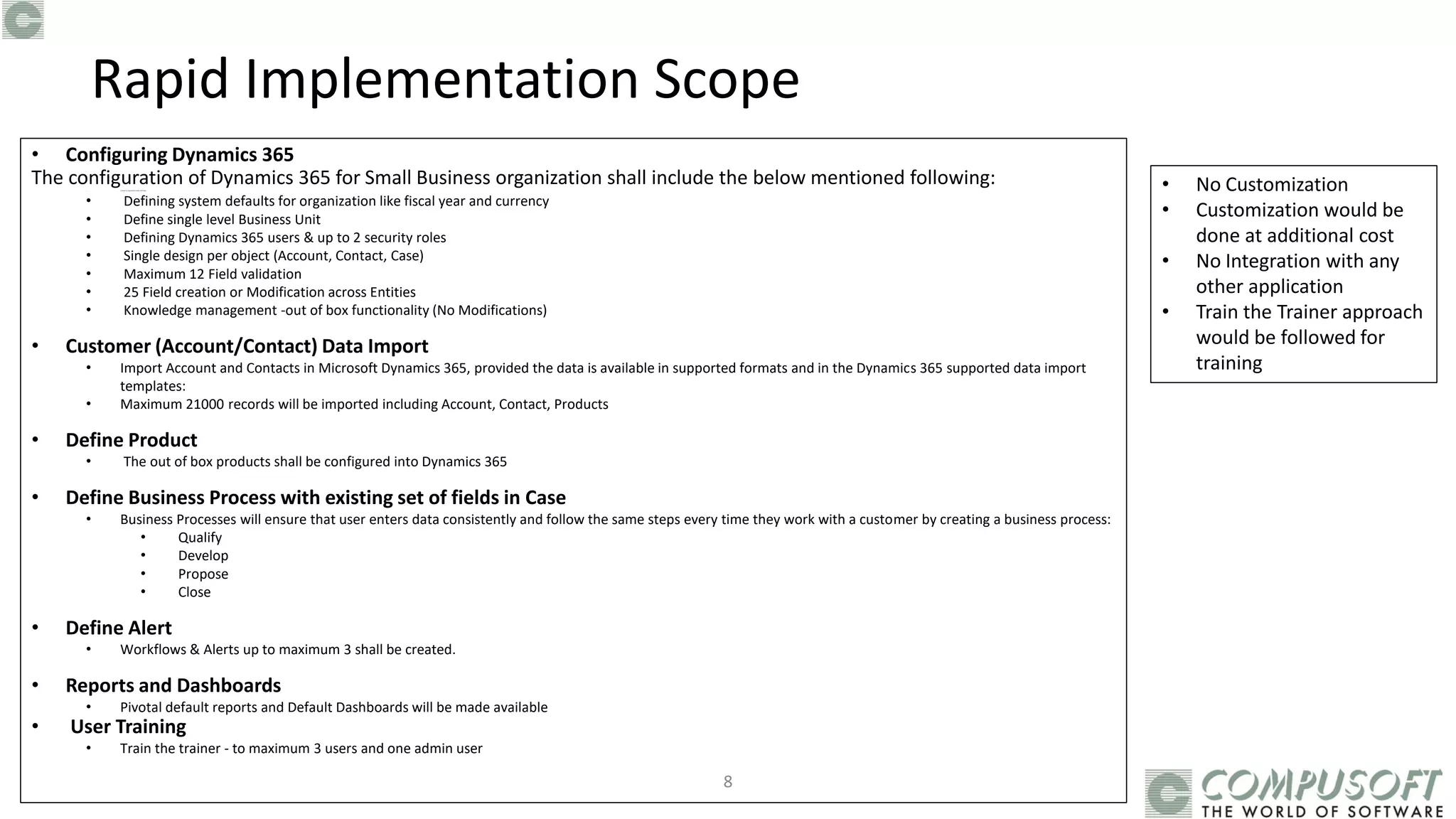 Rapid Implementation Scope

• Configuring Dynamics 365

The configuration of Dynamics 365 for Small Business organization shall include the below mentioned following:

• Defining system defaults for organization like fiscal year and currency
• Define single level Business Unit
• Defining Dynamics 365 users & up to 2 security roles
• Single design per object (Account, Contact, Case)
• Maximum 12 Field validation
• 25 Field creation or Modification across Entities
• Knowledge management -out of box functionality (No Modifications)

• Customer (Account/Contact) Data Import
• Import Account and Contacts in Microsoft Dynamics 365, provided the data is available in supported formats and in the Dynamics 365 supported data import templates:
• Maximum 21000 records will be imported including Account, Contact, Products

• Define Product
• The out of box products shall be configured into Dynamics 365

• Define Business Process with existing set of fields in Case
• Business Processes will ensure that user enters data consistently and follow the same steps every time they work with a customer by creating a business process:
• Qualify
• Develop
• Propose
• Close

• Define Alert
• Workflows & Alerts up to maximum 3 shall be created.

• Reports and Dashboards
• Pivotal default reports and Default Dashboards will be made available
• User Training
• Train the trainer - to maximum 3 users and one admin user

8

• No Customization
• Customization would be done at additional cost
• No Integration with any other application
• Train the Trainer approach would be followed for training

COMPUSOFT
THE WORLD OF SOFTWARE